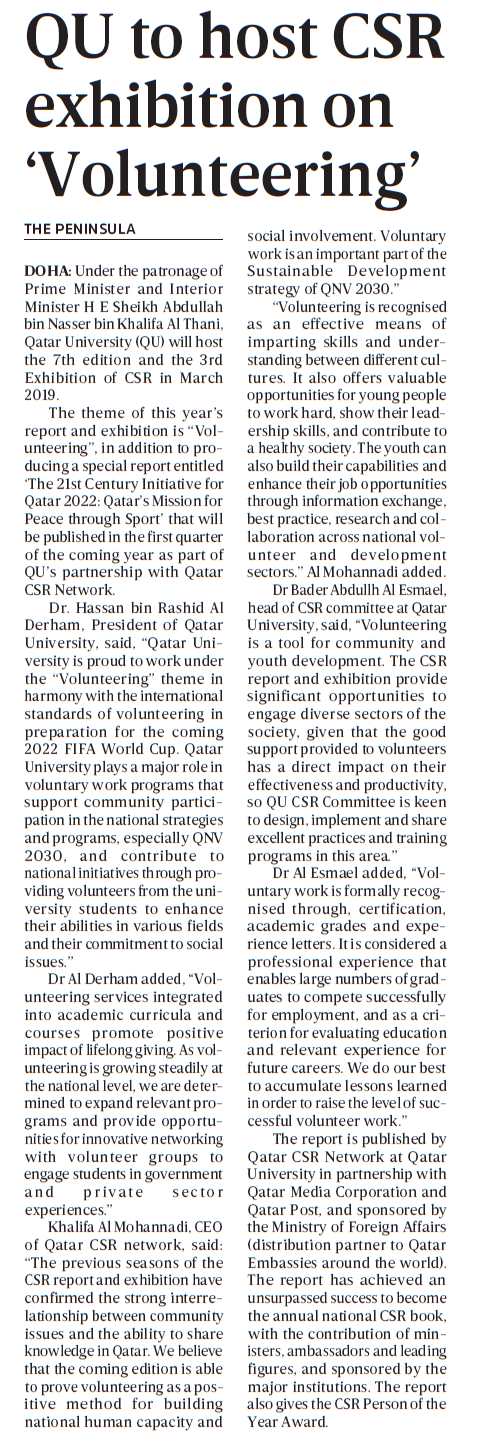 QU to host CSR exhibition on 'Volunteering'

THE PENINSULA

DOHA: Under the patronage of Prime Minister and Interior Minister H E Sheikh Abdullah bin Nasser bin Khalifa Al Thani, Qatar University (QU) will host the 7th edition and the 3rd Exhibition of CSR in March 2019.

The theme of this year's report and exhibition is "Volunteering", in addition to producing a special report entitled 'The 21st Century Initiative for Qatar 2022: Qatar's Mission for Peace through Sport' that will be published in the first quarter of the coming year as part of QU's partnership with Qatar CSR Network.

Dr. Hassan bin Rashid Al Derham, President of Qatar University, said, "Qatar University is proud to work under the "Volunteering" theme in harmony with the international standards of volunteering in preparation for the coming 2022 FIFA World Cup. Qatar University plays a major role in voluntary work programs that support community participation in the national strategies and programs, especially QNV 2030, and contribute to national initiatives through providing volunteers from the university students to enhance their abilities in various fields and their commitment to social issues."

Dr Al Derham added, "Volunteering services integrated into academic curricula and courses promote positive impact of lifelong giving. As volunteering is growing steadily at the national level, we are determined to expand relevant programs and provide opportunities for innovative networking with volunteer groups to engage students in government and private sector experiences."

Khalifa Al Mohannadi, CEO of Qatar CSR network, said: "The previous seasons of the CSR report and exhibition have confirmed the strong interrelationship between community issues and the ability to share knowledge in Qatar. We believe that the coming edition is able to prove volunteering as a positive method for building national human capacity and social involvement. Voluntary work is an important part of the Sustainable Development strategy of QNV 2030."

"Volunteering is recognised as an effective means of imparting skills and understanding between different cultures. It also offers valuable opportunities for young people to work hard, show their leadership skills, and contribute to a healthy society. The youth can also build their capabilities and enhance their job opportunities through information exchange, best practice, research and collaboration across national volunteer and development sectors." Al Mohannadi added.

Dr Bader Abdullh Al Esmael, head of CSR committee at Qatar University, said, "Volunteering is a tool for community and youth development. The CSR report and exhibition provide significant opportunities to engage diverse sectors of the society, given that the good support provided to volunteers has a direct impact on their effectiveness and productivity, so QU CSR Committee is keen to design, implement and share excellent practices and training programs in this area."

Dr Al Esmael added, "Voluntary work is formally recognised through, certification, academic grades and experience letters. It is considered a professional experience that enables large numbers of graduates to compete successfully for employment, and as a criterion for evaluating education and relevant experience for future careers. We do our best to accumulate lessons learned in order to raise the level of successful volunteer work."

The report is published by Qatar CSR Network at Qatar University in partnership with Qatar Media Corporation and Qatar Post, and sponsored by the Ministry of Foreign Affairs (distribution partner to Qatar Embassies around the world). The report has achieved an unsurpassed success to become the annual national CSR book, with the contribution of ministers, ambassadors and leading figures, and sponsored by the major institutions. The report also gives the CSR Person of the Year Award.